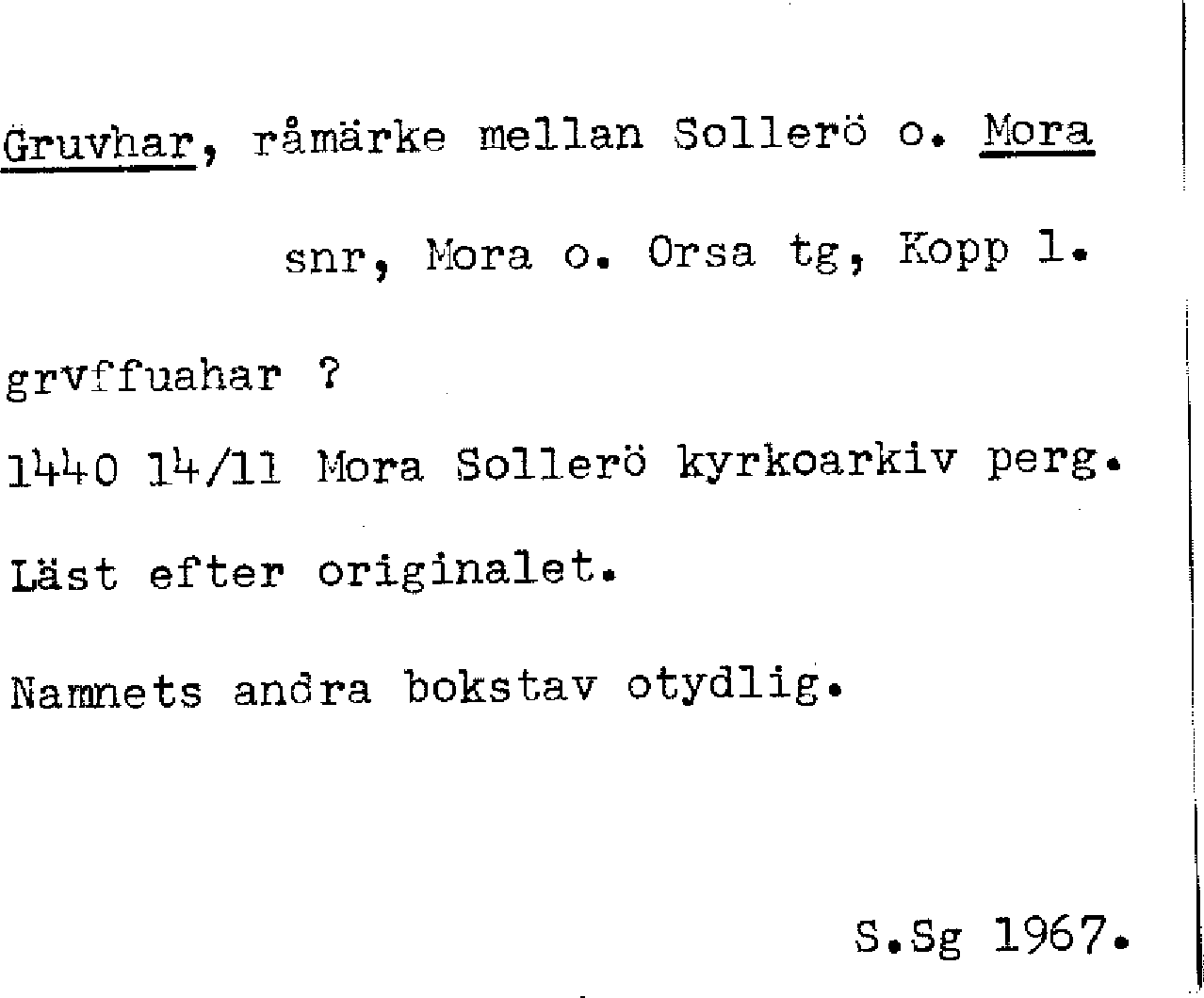 Gruvhar, råmärke mellan Sollerö o. Mora snr, Mora o. Orsa tg, Kopp l.

grvffuahar ?

1440 14/11 Mora Sollerö kyrkoarkiv perg.

Läst efter originalet.

Namnets andra bokstav otydlig.

S.Sg 1967.